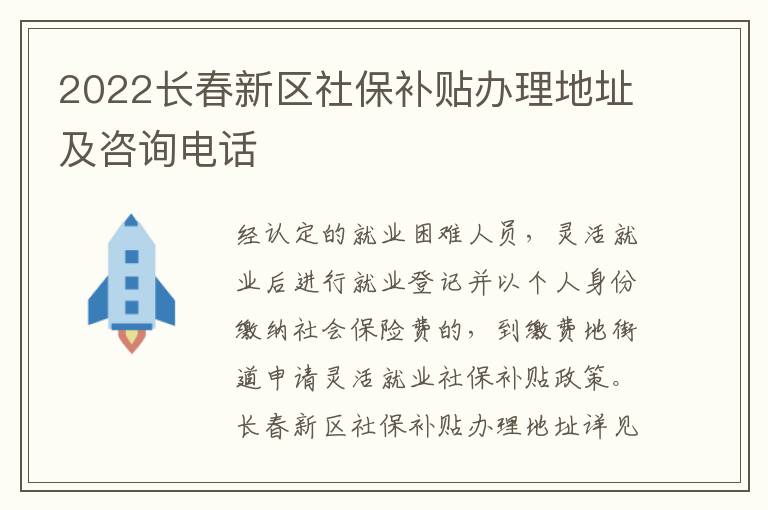 2022长春新区社保补贴办理地址及咨询电话

经认定的就业困难人员，灵活就业后进行就业登记并以个人身份缴纳社会保险费的，到缴费地街道申请灵活就业社保补贴政策。长春新区社保补贴办理地址详见